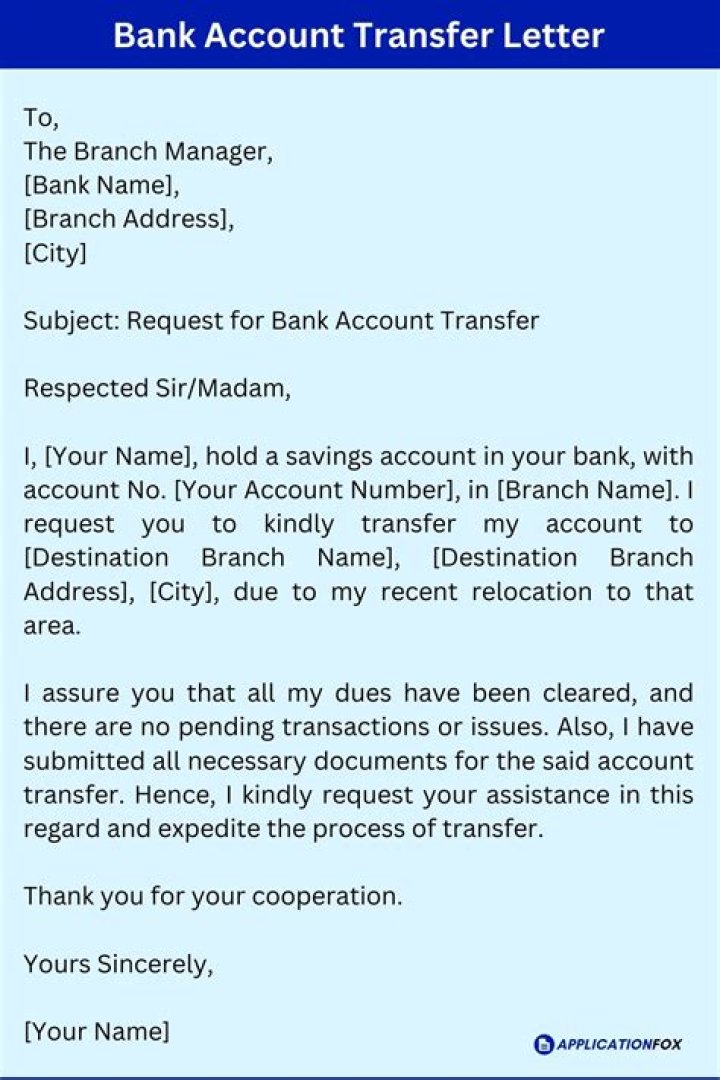 Bank Account Transfer Letter

To,
The Branch Manager,
[Bank Name],
[Branch Address],
[City]

Subject: Request for Bank Account Transfer

Respected Sir/Madam,

I, [Your Name], hold a savings account in your bank, with account No. [Your Account Number], in [Branch Name]. I request you to kindly transfer my account to [Destination Branch Name], [Destination Branch Address], [City], due to my recent relocation to that area.

I assure you that all my dues have been cleared, and there are no pending transactions or issues. Also, I have submitted all necessary documents for the said account transfer. Hence, I kindly request your assistance in this regard and expedite the process of transfer.

Thank you for your cooperation.

Yours Sincerely,

[Your Name]

APPLICATIONFOX